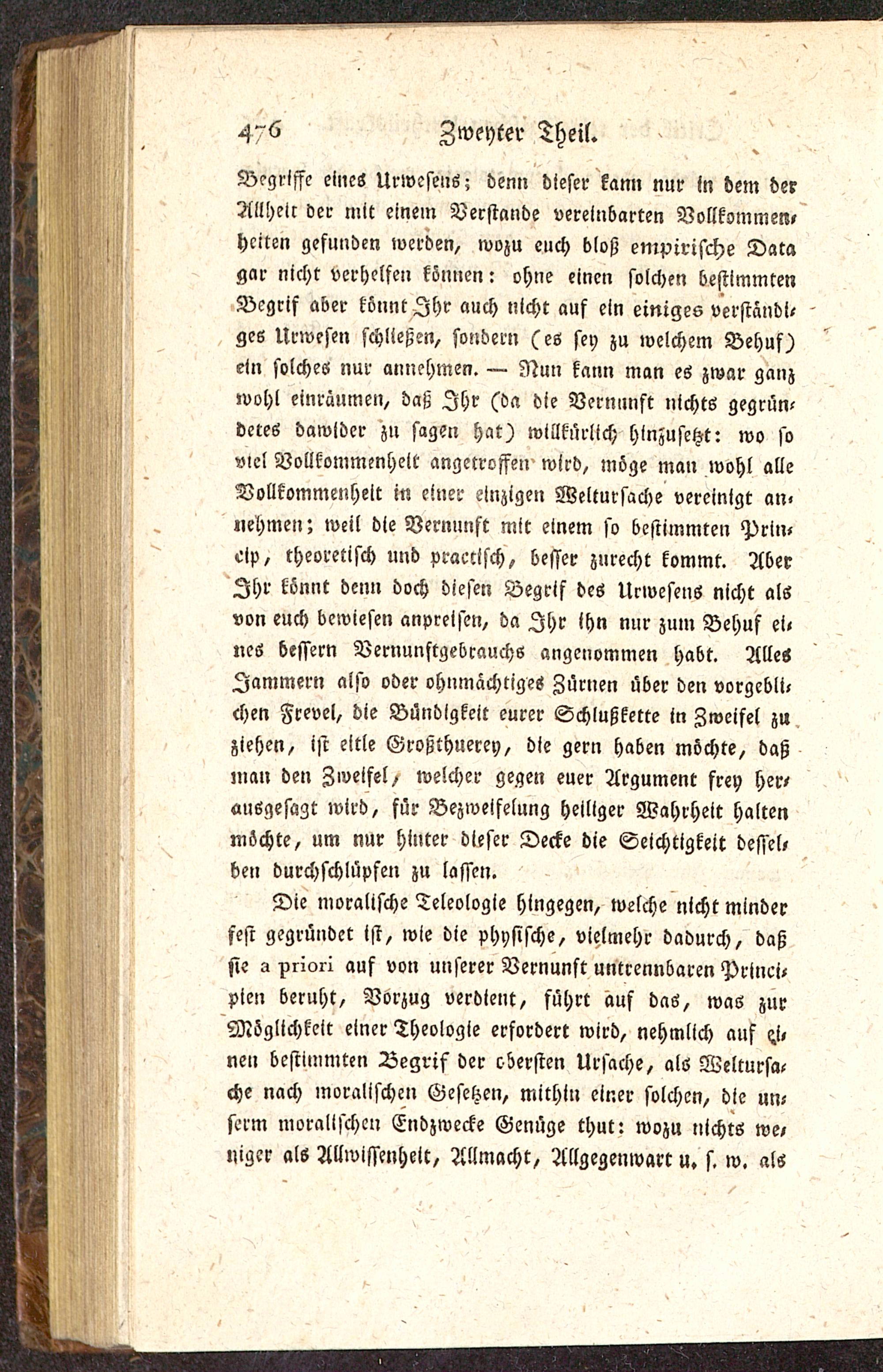 476 Zweyter Theil.

Begriffe eines Urwesens; denn dieser kann nur in dem der Allheit der mit einem Verstande vereinbarten Vollkommenheiten gefunden werden, wozu euch bloß empirische Data gar nicht verhelfen können: ohne einen solchen bestimmten Begrif aber könnt Ihr auch nicht auf ein einiges verständiges Urwesen schließen, sondern (es sey zu welchem Behuf) ein solches nur annehmen. — Nun kann man es zwar ganz wohl einräumen, daß Ihr (da die Vernunft nichts gegründetes dawider zu sagen hat) willkürlich hinzusetzt: wo so viel Vollkommenheit angetroffen wird, möge man wohl alle Vollkommenheit in einer einzigen Weltursache vereinigt annehmen; weil die Vernunft mit einem so bestimmten Princip, theoretisch und practisch, besser zurecht kommt. Aber Ihr könnt denn doch diesen Begrif des Urwesens nicht als von euch bewiesen anpreisen, da Ihr ihn nur zum Behuf eines bessern Vernunftgebrauchs angenommen habt. Alles Jammern also oder ohnmächtiges Zürnen über den vorgeblichen Frevel, die Bündigkeit eurer Schlußkette in Zweifel zu ziehen, ist eitle Großthuerey, die gern haben möchte, daß man den Zweifel, welcher gegen euer Argument frey herausgesagt wird, für Bezweifelung heiliger Wahrheit halten möchte, um nur hinter dieser Decke die Seichtigkeit desselben durchschlüpfen zu lassen.

Die moralische Teleologie hingegen, welche nicht minder fest gegründet ist, wie die physische, vielmehr dadurch, daß sie a priori auf von unserer Vernunft untrennbaren Principien beruht, Vorzug verdient, führt auf das, was zur Möglichkeit einer Theologie erfordert wird, nehmlich auf einen bestimmten Begrif der obersten Ursache, als Weltursache nach moralischen Gesetzen, mithin einer solchen, die unserm moralischen Endzwecke Genüge thut: wozu nichts weniger als Allwissenheit, Allmacht, Allgegenwart u. s. w. als